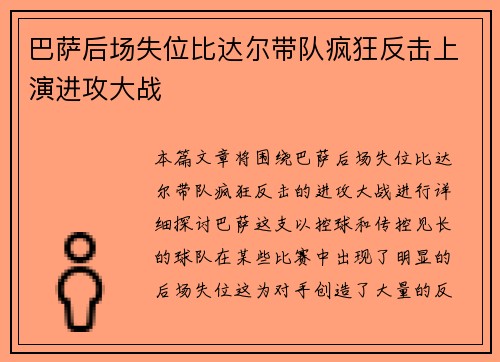 巴萨后场失位比达尔带队疯狂反击上演进攻大战

本篇文章将围绕巴萨后场失位比达尔带队疯狂反击的进攻大战进行详细探讨巴萨这支以控球和传控见长的球队在某些比赛中出现了明显的后场失位这为对手创造了大量的反